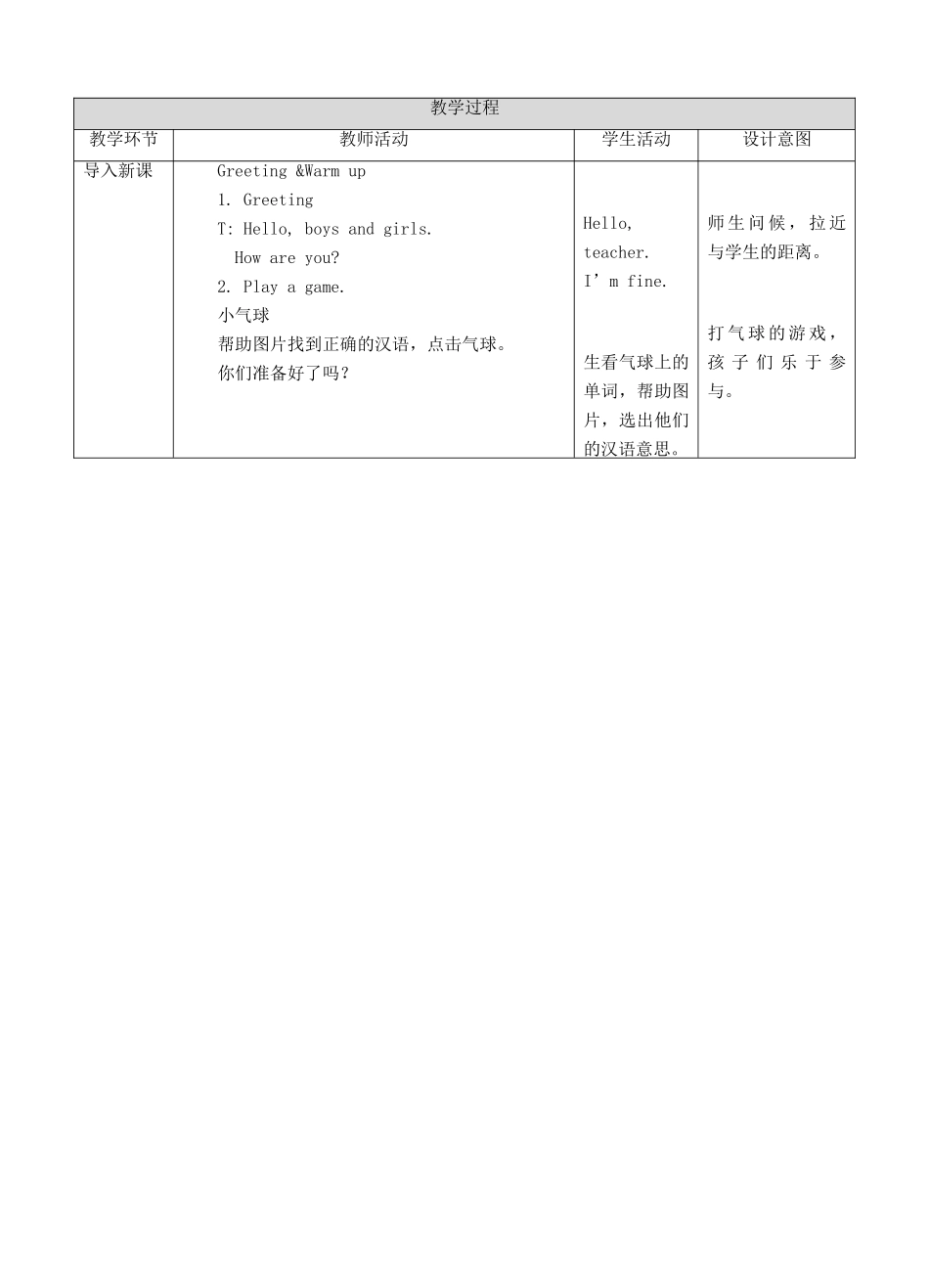 | 教学过程 | | | |
|---|---|---|---|
| 教学环节 | 教师活动 | 学生活动 | 设计意图 |
| 导入新课 | Greeting &Warm up<br>1. Greeting<br>T: Hello, boys and girls.<br>How are you?<br>2. Play a game.<br>小气球<br>帮助图片找到正确的汉语，点击气球。<br>你们准备好了吗？ | Hello, teacher.<br>I’m fine.<br><br>生看气球上的单词，帮助图片，选出他们的汉语意思。 | 师生问候，拉近与学生的距离。<br><br>打气球的游戏，孩子们乐于参与。 |